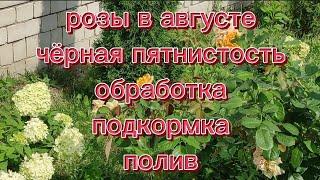 розы в августе
чёрная пятнистость
обработка
подкормка
полив